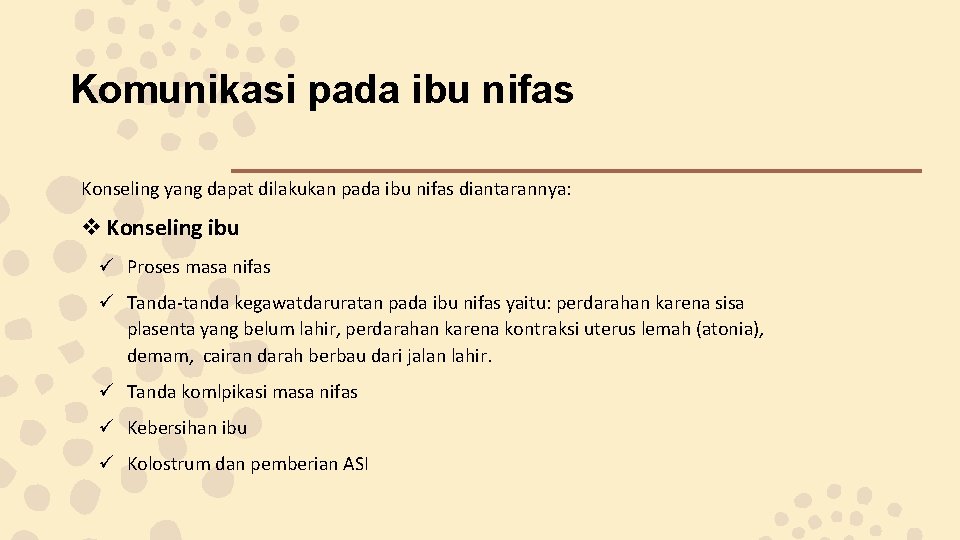 Komunikasi pada ibu nifas

Konseling yang dapat dilakukan pada ibu nifas diantarannya:

❖ Konseling ibu

✓ Proses masa nifas

✓ Tanda-tanda kegawatdaruratan pada ibu nifas yaitu: perdarahan karena sisa plasenta yang belum lahir, perdarahan karena kontraksi uterus lemah (atonia), demam, cairan darah berbau dari jalan lahir.

✓ Tanda komlpikasi masa nifas

✓ Kebersihan ibu

✓ Kolostrum dan pemberian ASI